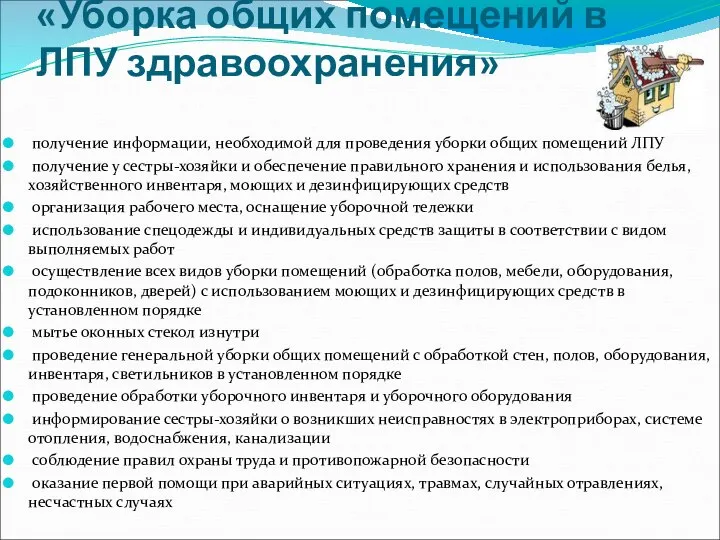 «Уборка общих помещений в ЛПУ здравоохранения»

получение информации, необходимой для проведения уборки общих помещений ЛПУ

получение у сестры-хозяйки и обеспечение правильного хранения и использования белья, хозяйственного инвентаря, моющих и дезинфицирующих средств

организация рабочего места, оснащение уборочной тележки

использование спецодежды и индивидуальных средств защиты в соответствии с видом выполняемых работ

осуществление всех видов уборки помещений (обработка полов, мебели, оборудования, подоконников, дверей) с использованием моющих и дезинфицирующих средств в установленном порядке

мытье оконных стекол изнутри

проведение генеральной уборки общих помещений с обработкой стен, полов, оборудования, инвентаря, светильников в установленном порядке

проведение обработки уборочного инвентаря и уборочного оборудования

информирование сестры-хозяйки о возникших неисправностях в электроприборах, системе отопления, водоснабжения, канализации

соблюдение правил охраны труда и противопожарной безопасности

оказание первой помощи при аварийных ситуациях, травмах, случайных отравлениях, несчастных случаях